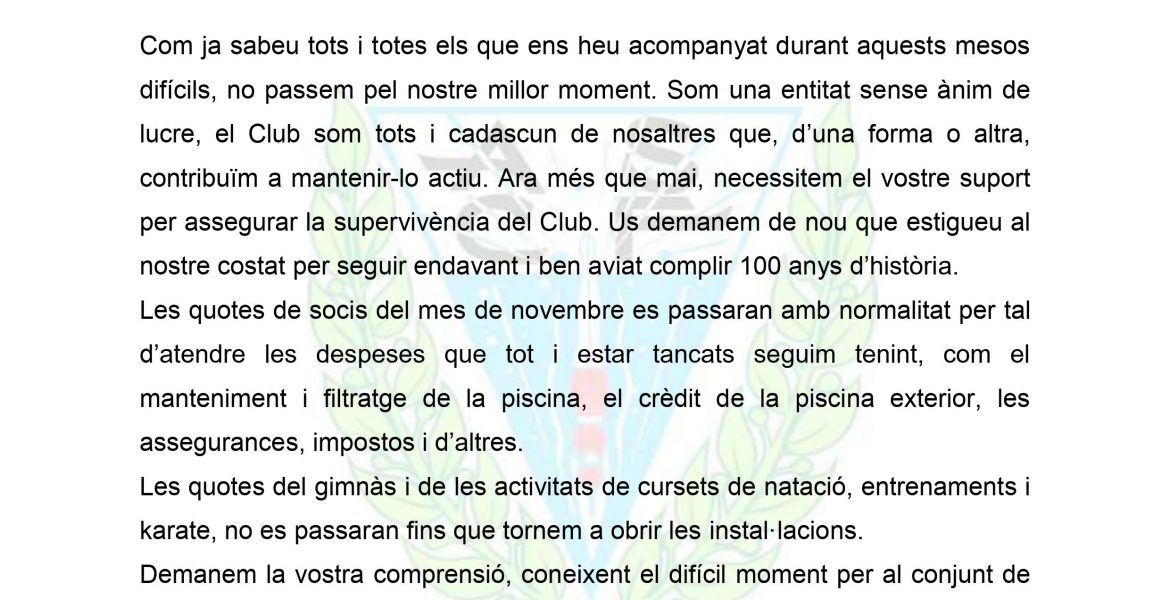 Com ja sabeu tots i totes els que ens heu acompanyat durant aquests mesos difícils, no passem pel nostre millor moment. Som una entitat sense ànim de lucre, el Club som tots i cadascun de nosaltres que, d'una forma o altra, contribuïm a mantenir-lo actiu. Ara més que mai, necessitem el vostre suport per assegurar la supervivència del Club. Us demanem de nou que estigueu al nostre costat per seguir endavant i ben aviat complir 100 anys d'història.

Les quotes de socis del mes de novembre es passaran amb normalitat per tal d'atendre les despeses que tot i estar tancats seguim tenint, com el manteniment i filtratge de la piscina, el crèdit de la piscina exterior, les assegurances, impostos i d'altres.

Les quotes del gimnàs i de les activitats de cursets de natació, entrenaments i karate, no es passaran fins que tornem a obrir les instal·lacions.

Demanem la vostra comprensió, coneixent el difícil moment per al conjunt de